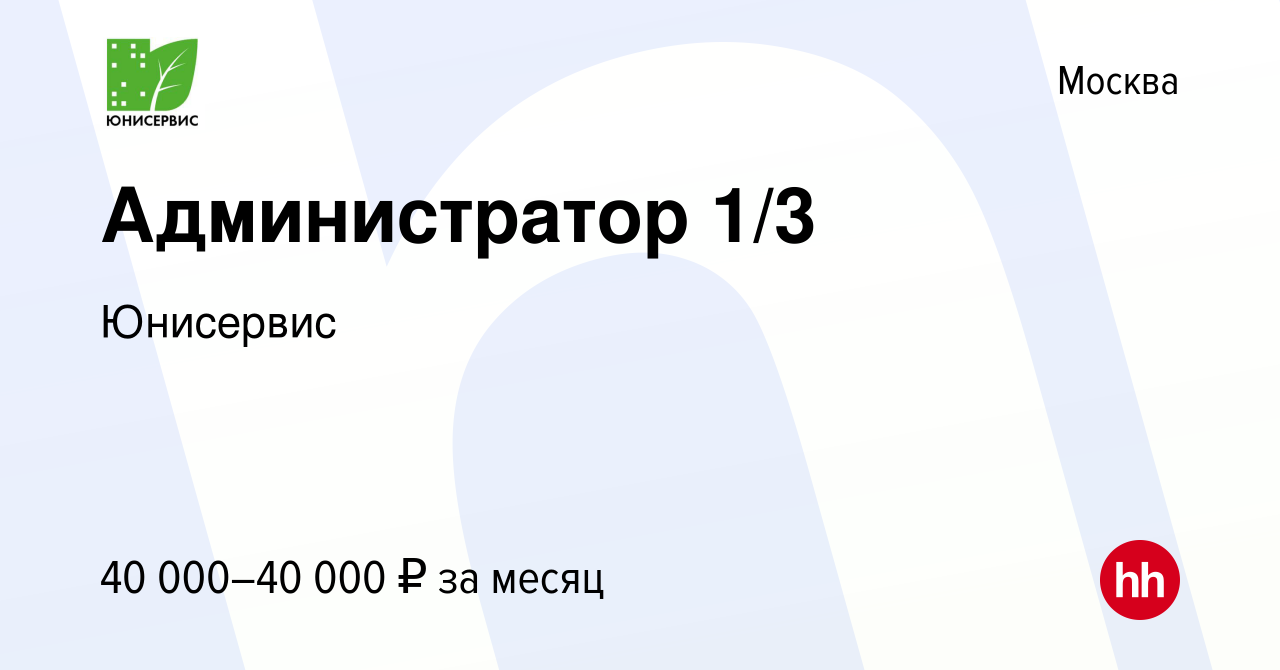 ЮНИСЕРВИС

Москва

Администратор 1/3

Юнисервис

40 000–40 000 ₽ за месяц

hh